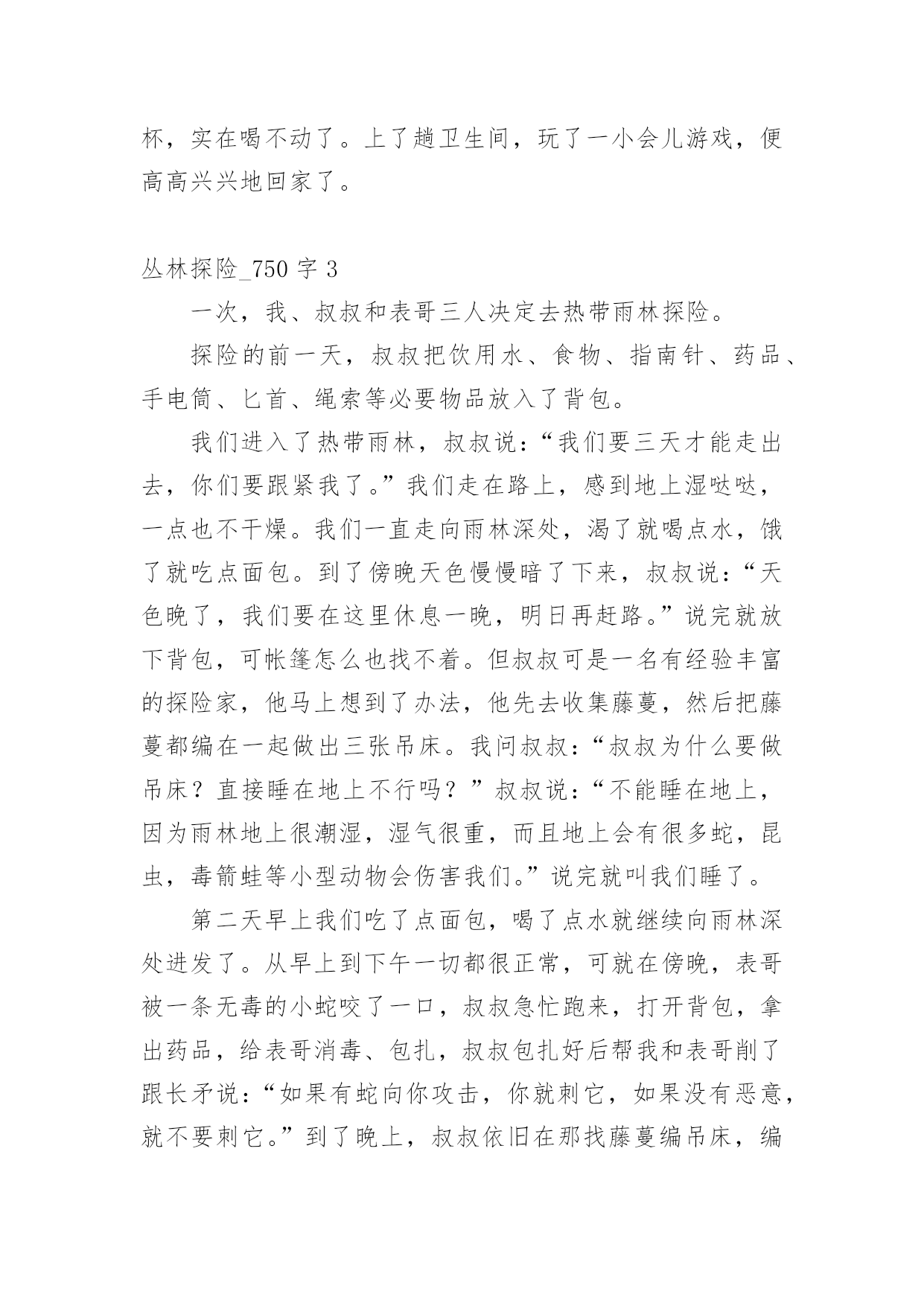 杯，实在喝不动了。上了趟卫生间，玩了一小会儿游戏，便高高兴兴地回家了。

丛林探险_750 字 3

一次，我、叔叔和表哥三人决定去热带雨林探险。

探险的前一天，叔叔把饮用水、食物、指南针、药品、手电筒、匕首、绳索等必要物品放入了背包。

我们进入了热带雨林，叔叔说：“我们要三天才能走出去，你们要跟紧我了。”我们走在路上，感到地上湿哒哒，一点也不干燥。我们一直走向雨林深处，渴了就喝点水，饿了就吃点面包。到了傍晚天色慢慢暗了下来，叔叔说：“天色晚了，我们要在这里休息一晚，明日再赶路。”说完就放下背包，可帐篷怎么也找不着。但叔叔可是一名有经验丰富的探险家，他马上想到了办法，他先去收集藤蔓，然后把藤蔓都编在一起做出三张吊床。我问叔叔：“叔叔为什么要做吊床？直接睡在地上不行吗？”叔叔说：“不能睡在地上，因为雨林地上很潮湿，湿气很重，而且地上会有很多蛇，昆虫，毒箭蛙等小型动物会伤害我们。”说完就叫我们睡了。

第二天早上我们吃了点面包，喝了点水就继续向雨林深处进发了。从早上到下午一切都很正常，可就在傍晚，表哥被一条无毒的小蛇咬了一口，叔叔急忙跑来，打开背包，拿出药品，给表哥消毒、包扎，叔叔包扎好后帮我和表哥削了跟长矛说：“如果有蛇向你攻击，你就刺它，如果没有恶意，就不要刺它。”到了晚上，叔叔依旧在那找藤蔓编吊床，编